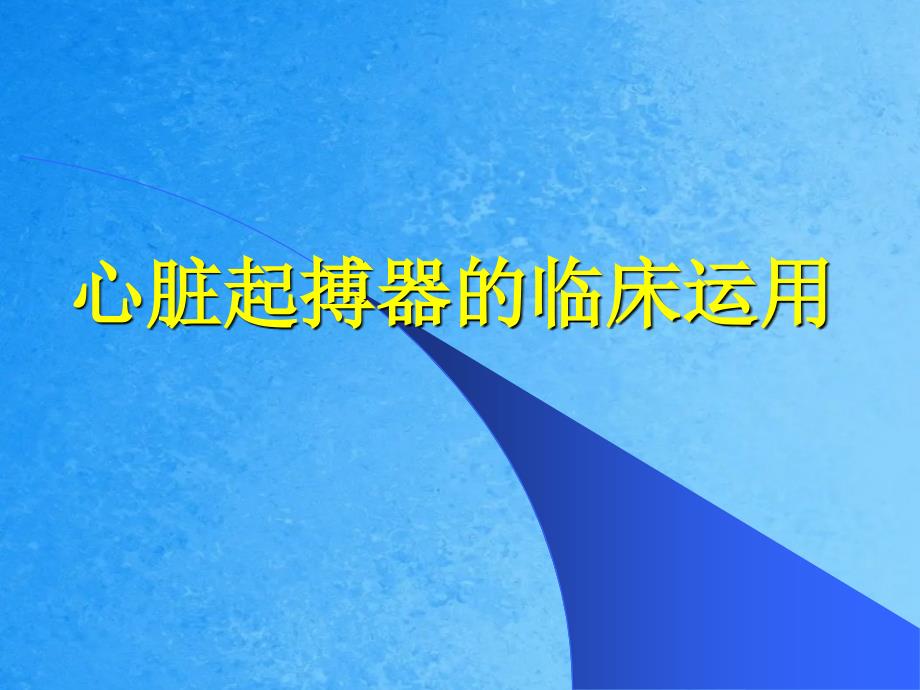 心脏起搏器的临床运用